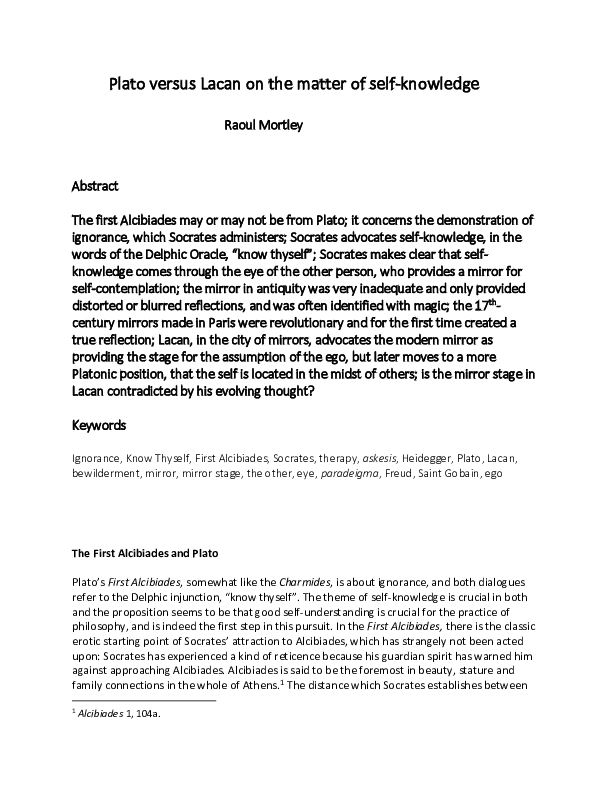 Plato versus Lacan on the matter of self-knowledge

Raoul Mortley

Abstract

The first Alcibiades may or may not be from Plato; it concerns the demonstration of ignorance, which Socrates administers; Socrates advocates self-knowledge, in the words of the Delphic Oracle, "know thyself"; Socrates makes clear that self-knowledge comes through the eye of the other person, who provides a mirror for self-contemplation; the mirror in antiquity was very inadequate and only provided distorted or blurred reflections, and was often identified with magic; the $17^{th}$-century mirrors made in Paris were revolutionary and for the first time created a true reflection; Lacan, in the city of mirrors, advocates the modern mirror as providing the stage for the assumption of the ego, but later moves to a more Platonic position, that the self is located in the midst of others; is the mirror stage in Lacan contradicted by his evolving thought?

Keywords

Ignorance, Know Thyself, First Alcibiades, Socrates, therapy, askesis, Heidegger, Plato, Lacan, bewilderment, mirror, mirror stage, the other, eye, paradeigma, Freud, Saint Gobain, ego

The First Alcibiades and Plato

Plato's First Alcibiades, somewhat like the Charmides, is about ignorance, and both dialogues refer to the Delphic injunction, "know thyself". The theme of self-knowledge is crucial in both and the proposition seems to be that good self-understanding is crucial for the practice of philosophy, and is indeed the first step in this pursuit. In the First Alcibiades, there is the classic erotic starting point of Socrates' attraction to Alcibiades, which has strangely not been acted upon: Socrates has experienced a kind of reticence because his guardian spirit has warned him against approaching Alcibiades. Alcibiades is said to be the foremost in beauty, stature and family connections in the whole of Athens.$^1$ The distance which Socrates establishes between

$^1$ Alcibiades 1, 104a.